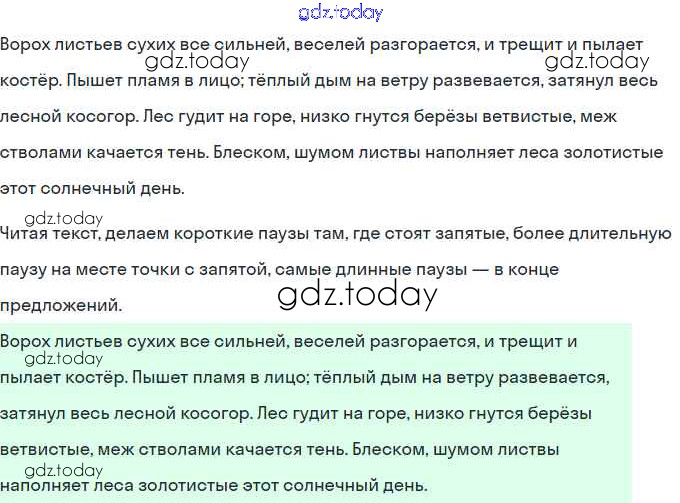 gdz.today

Ворох листьев сухих все сильней, веселей разгорается, и трещит и пылает костёр. Пышет пламя в лицо; тёплый дым на ветру развевается, затянул весь лесной косогор. Лес гудит на горе, низко гнутся берёзы ветвистые, меж стволами качается тень. Блеском, шумом листвы наполняет леса золотистые этот солнечный день.

gdz.today gdz.today

gdz.today

Читая текст, делаем короткие паузы там, где стоят запятые, более длительную паузу на месте точки с запятой, самые длинные паузы — в конце предложений.

gdz.today

Ворох листьев сухих все сильней, веселей разгорается, и трещит и пылает костёр. Пышет пламя в лицо; тёплый дым на ветру развевается, затянул весь лесной косогор. Лес гудит на горе, низко гнутся берёзы ветвистые, меж стволами качается тень. Блеском, шумом листвы наполняет леса золотистые этот солнечный день.

gdz.today

gdz.today